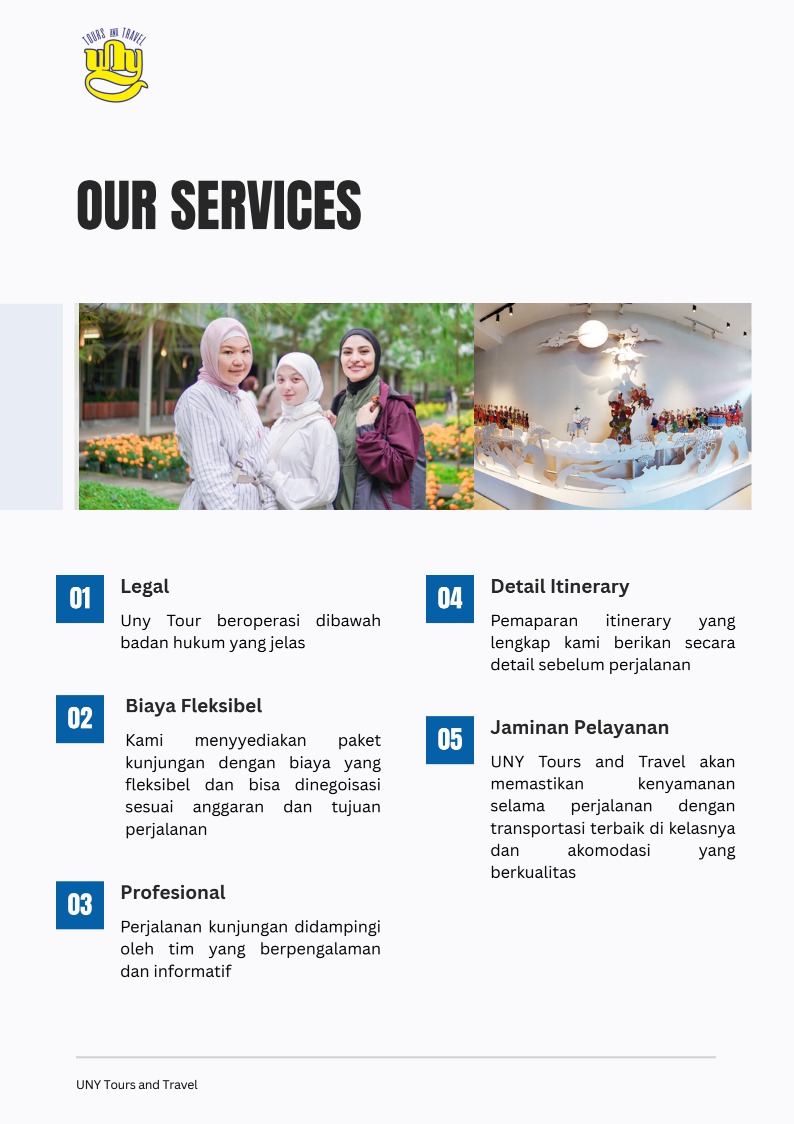 TOURS AND TRAVEL
UNY

OUR SERVICES

01
Legal
Uny Tour beroperasi dibawah badan hukum yang jelas

02
Biaya Fleksibel
Kami menyyediakan paket kunjungan dengan biaya yang fleksibel dan bisa dinegoisasi sesuai anggaran dan tujuan perjalanan

03
Profesional
Perjalanan kunjungan didampingi oleh tim yang berpengalaman dan informatif

04
Detail Itinerary
Pemaparan itinerary yang lengkap kami berikan secara detail sebelum perjalanan

05
Jaminan Pelayanan
UNY Tours and Travel akan memastikan kenyamanan selama perjalanan dengan transportasi terbaik di kelasnya dan akomodasi yang berkualitas

UNY Tours and Travel